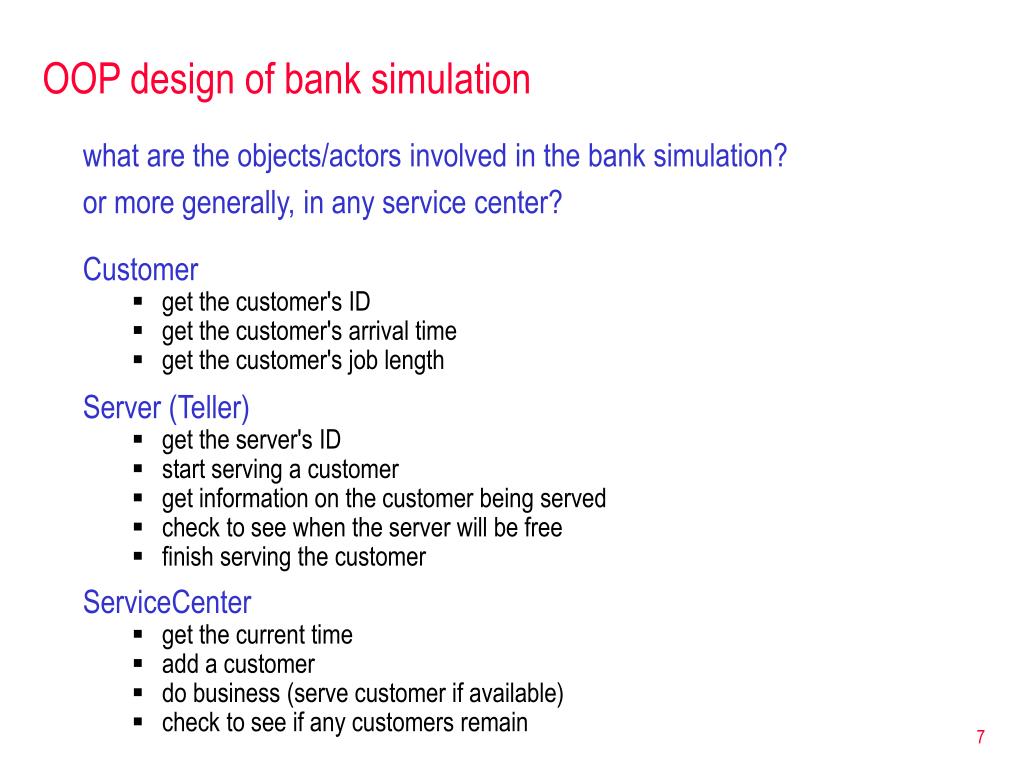 OOP design of bank simulation

what are the objects/actors involved in the bank simulation?
or more generally, in any service center?

Customer
- get the customer's ID
- get the customer's arrival time
- get the customer's job length

Server (Teller)
- get the server's ID
- start serving a customer
- get information on the customer being served
- check to see when the server will be free
- finish serving the customer

ServiceCenter
- get the current time
- add a customer
- do business (serve customer if available)
- check to see if any customers remain

7